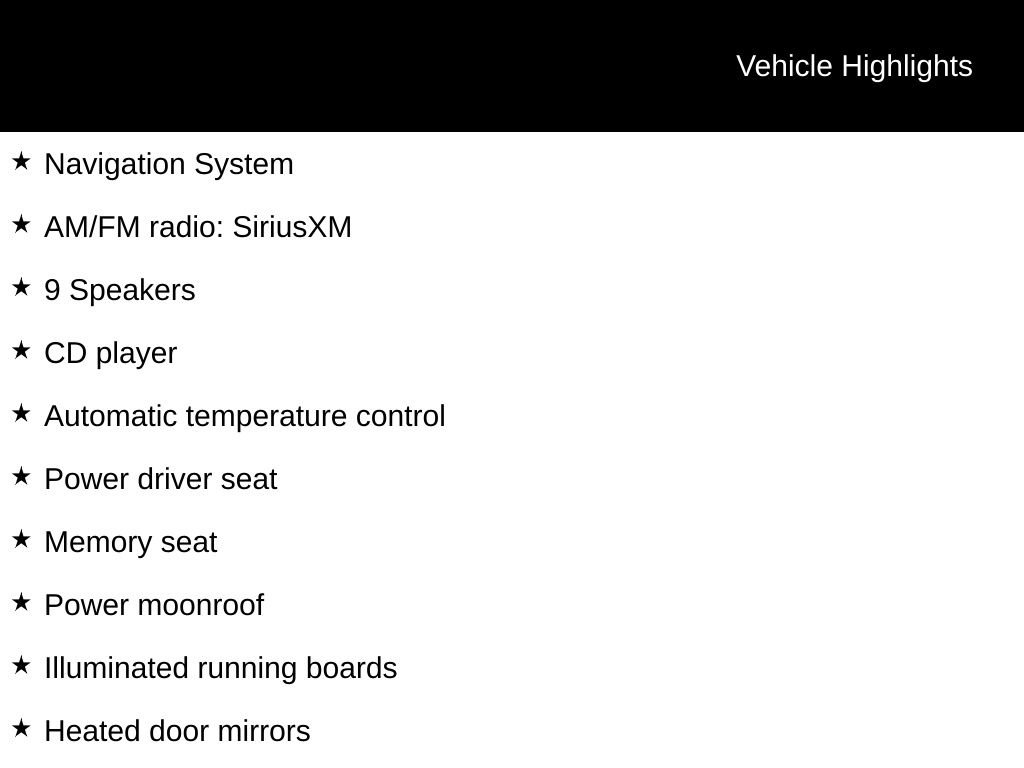 Vehicle Highlights

★ Navigation System

★ AM/FM radio: SiriusXM

★ 9 Speakers

★ CD player

★ Automatic temperature control

★ Power driver seat

★ Memory seat

★ Power moonroof

★ Illuminated running boards

★ Heated door mirrors